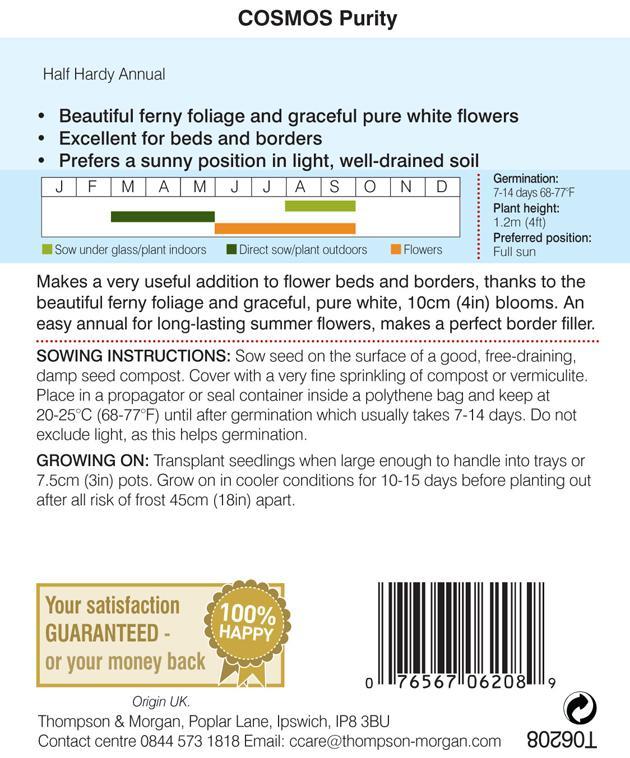 COSMOS Purity

Half Hardy Annual

• Beautiful ferny foliage and graceful pure white flowers
• Excellent for beds and borders
• Prefers a sunny position in light, well-drained soil

| J | F | M | A | M | J | J | A | S | O | N | D |
|---|---|---|---|---|---|---|---|---|---|---|---|

Sow under glass/plant indoors   Direct sow/plant outdoors   Flowers

Germination:
7-14 days 68-77°F
Plant height:
1.2m (4ft)
Preferred position:
Full sun

Makes a very useful addition to flower beds and borders, thanks to the beautiful ferny foliage and graceful, pure white, 10cm (4in) blooms. An easy annual for long-lasting summer flowers, makes a perfect border filler.

SOWING INSTRUCTIONS: Sow seed on the surface of a good, free-draining, damp seed compost. Cover with a very fine sprinkling of compost or vermiculite. Place in a propagator or seal container inside a polythene bag and keep at 20-25°C (68-77°F) until after germination which usually takes 7-14 days. Do not exclude light, as this helps germination.

GROWING ON: Transplant seedlings when large enough to handle into trays or 7.5cm (3in) pots. Grow on in cooler conditions for 10-15 days before planting out after all risk of frost 45cm (18in) apart.

Your satisfaction GUARANTEED - or your money back

100% HAPPY

0 76567 06208 9

Origin UK.
Thompson & Morgan, Poplar Lane, Ipswich, IP8 3BU
Contact centre 0844 573 1818 Email: ccare@thompson-morgan.com

T06208